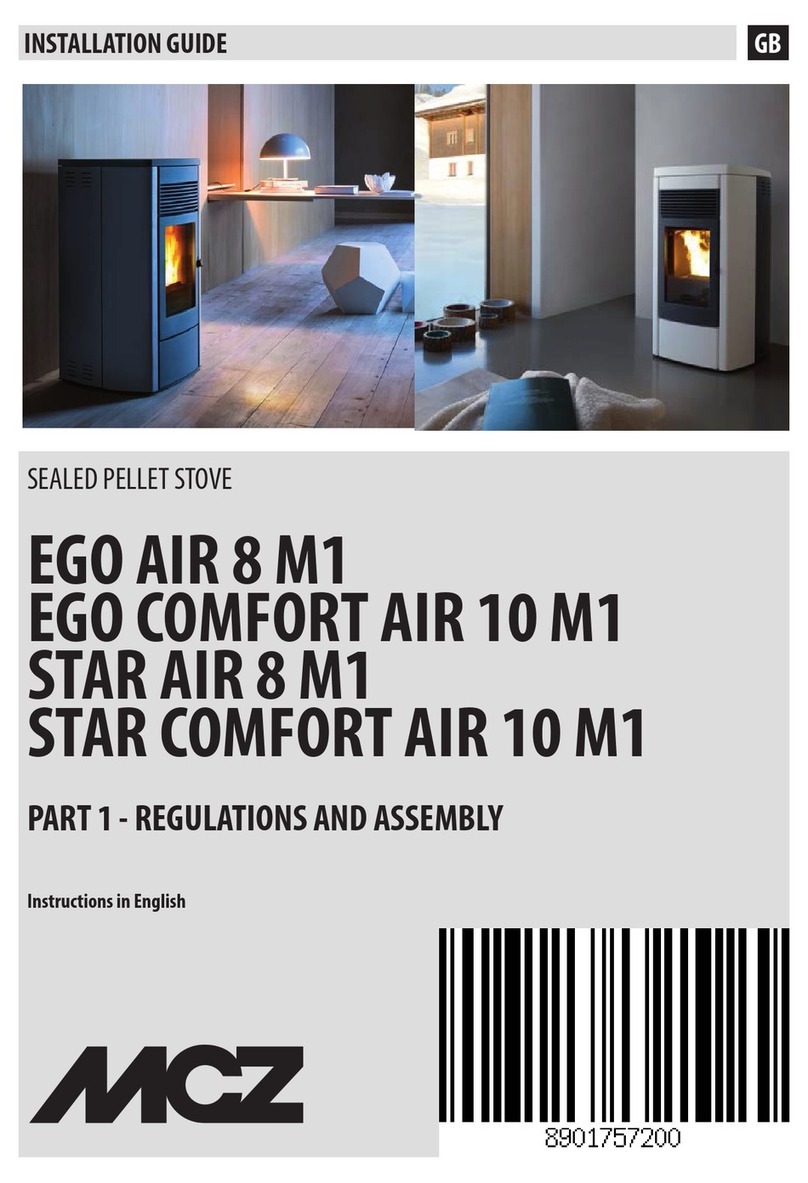 INSTALLATION GUIDE

GB

SEALED PELLET STOVE

EGO AIR 8 M1
EGO COMFORT AIR 10 M1
STAR AIR 8 M1
STAR COMFORT AIR 10 M1

PART 1 - REGULATIONS AND ASSEMBLY

Instructions in English

MCZ

8901757200